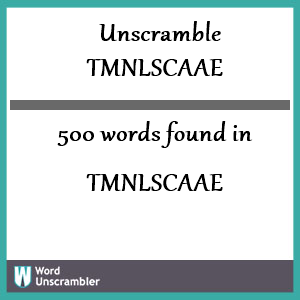 Unscramble
TMNLSCAAE

500 words found in

TMNLSCAAE

W Word Unscrambler